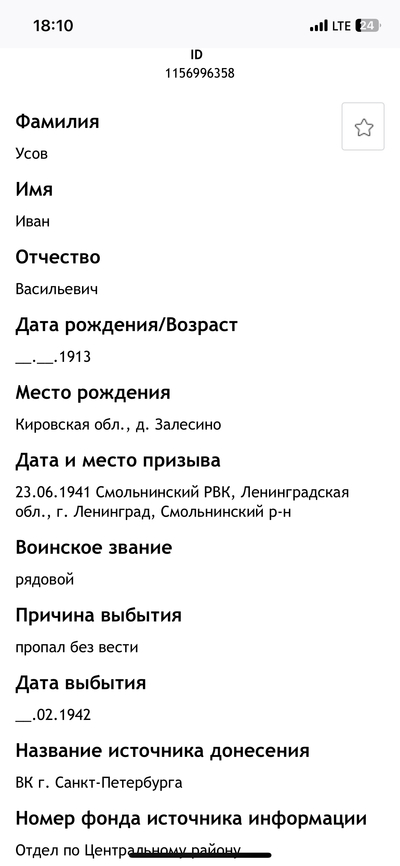 18:10
LTE 24

ID
1156996358

Фамилия
Усов

Имя
Иван

Отчество
Васильевич

Дата рождения/Возраст
__.__.1913

Место рождения
Кировская обл., д. Залесино

Дата и место призыва
23.06.1941 Смольнинский РВК, Ленинградская обл., г. Ленинград, Смольнинский р-н

Воинское звание
рядовой

Причина выбытия
пропал без вести

Дата выбытия
__.02.1942

Название источника донесения
ВК г. Санкт-Петербурга

Номер фонда источника информации
Отдел по Центральному району